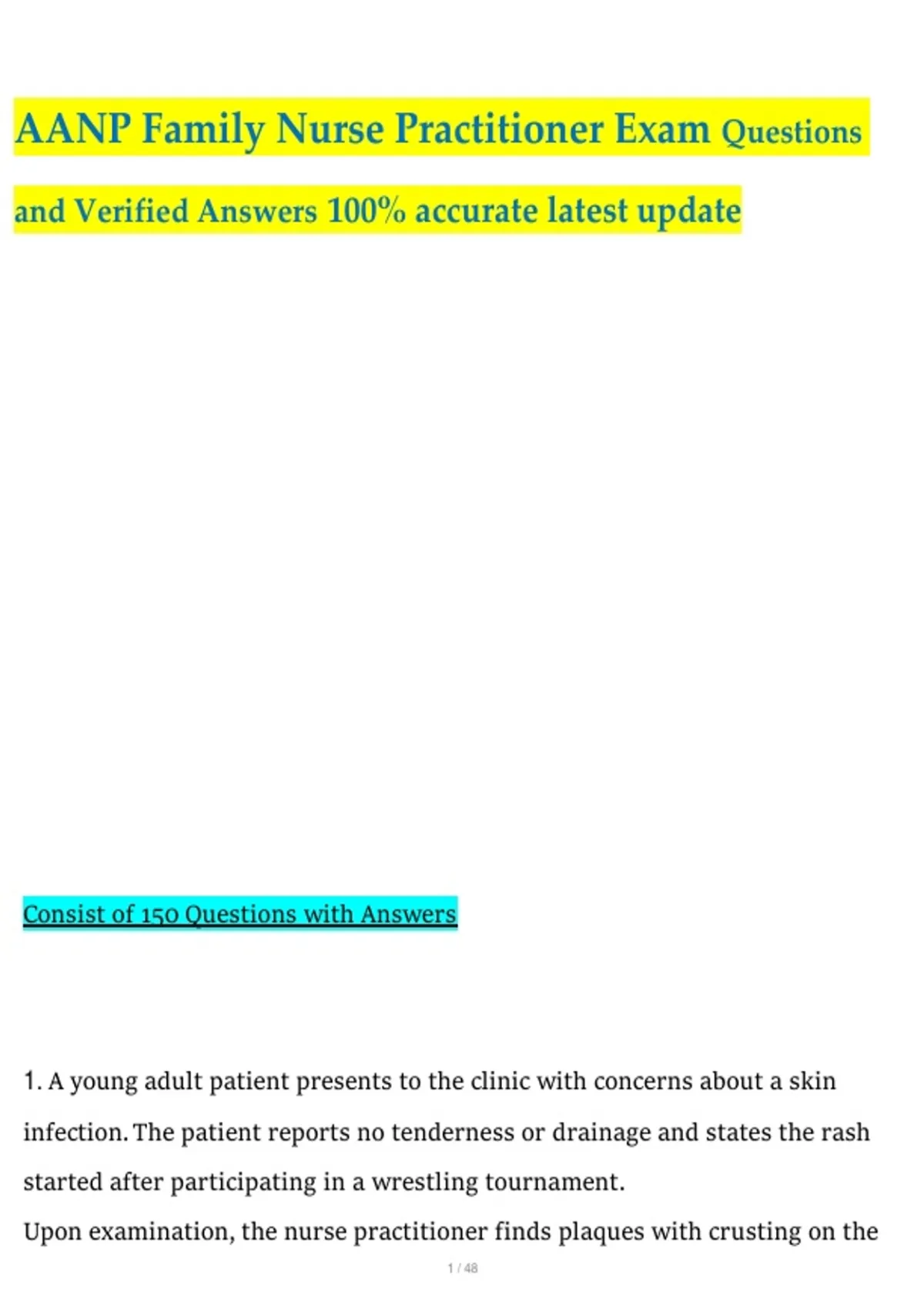 AANP Family Nurse Practitioner Exam Questions and Verified Answers 100% accurate latest update

Consist of 150 Questions with Answers

1. A young adult patient presents to the clinic with concerns about a skin infection. The patient reports no tenderness or drainage and states the rash started after participating in a wrestling tournament.

Upon examination, the nurse practitioner finds plaques with crusting on the

1 / 48